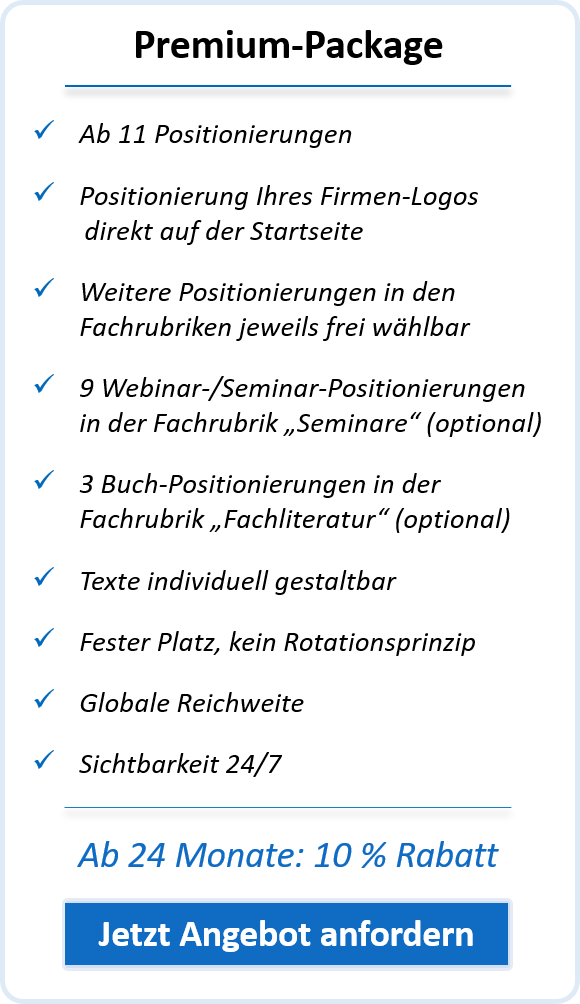 Premium-Package

✓ Ab 11 Positionierungen

✓ Positionierung Ihres Firmen-Logos direkt auf der Startseite

✓ Weitere Positionierungen in den Fachrubriken jeweils frei wählbar

✓ 9 Webinar-/Seminar-Positionierungen in der Fachrubrik „Seminare“ (optional)

✓ 3 Buch-Positionierungen in der Fachrubrik „Fachliteratur“ (optional)

✓ Texte individuell gestaltbar

✓ Fester Platz, kein Rotationsprinzip

✓ Globale Reichweite

✓ Sichtbarkeit 24/7

Ab 24 Monate: 10 % Rabatt

Jetzt Angebot anfordern